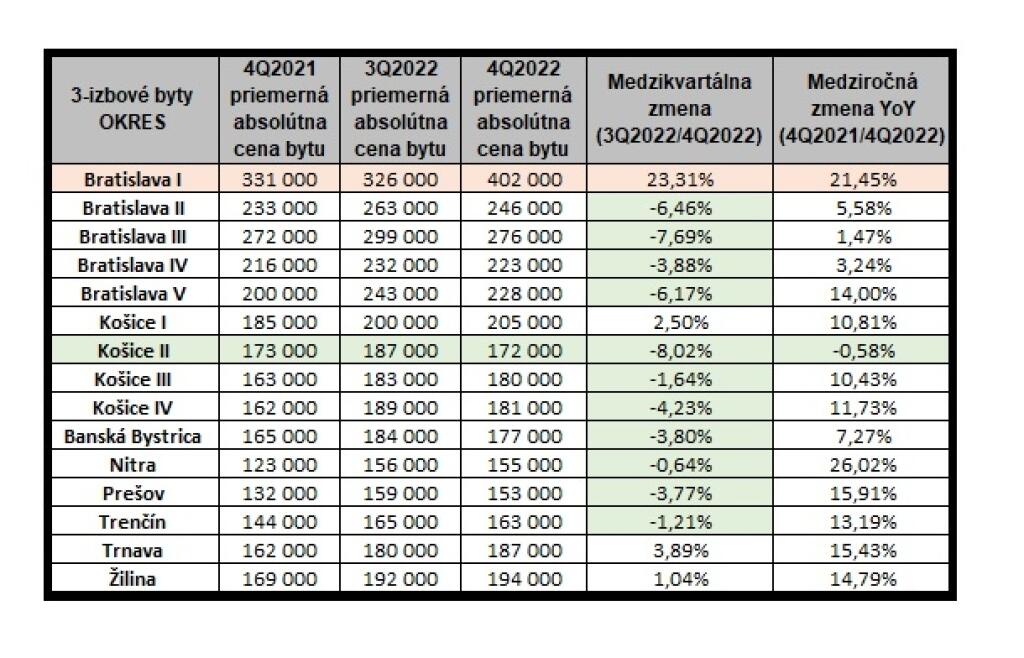 | 3-izbové byty OKRES | 4Q2021 priemerná absolútna cena bytu | 3Q2022 priemerná absolútna cena bytu | 4Q2022 priemerná absolútna cena bytu | Medzikvartálna zmena (3Q2022/4Q2022) | Medziročná zmena YoY (4Q2021/4Q2022) |
|---|---|---|---|---|---|
| Bratislava I | 331 000 | 326 000 | 402 000 | 23,31% | 21,45% |
| Bratislava II | 233 000 | 263 000 | 246 000 | -6,46% | 5,58% |
| Bratislava III | 272 000 | 299 000 | 276 000 | -7,69% | 1,47% |
| Bratislava IV | 216 000 | 232 000 | 223 000 | -3,88% | 3,24% |
| Bratislava V | 200 000 | 243 000 | 228 000 | -6,17% | 14,00% |
| Košice I | 185 000 | 200 000 | 205 000 | 2,50% | 10,81% |
| Košice II | 173 000 | 187 000 | 172 000 | -8,02% | -0,58% |
| Košice III | 163 000 | 183 000 | 180 000 | -1,64% | 10,43% |
| Košice IV | 162 000 | 189 000 | 181 000 | -4,23% | 11,73% |
| Banská Bystrica | 165 000 | 184 000 | 177 000 | -3,80% | 7,27% |
| Nitra | 123 000 | 156 000 | 155 000 | -0,64% | 26,02% |
| Prešov | 132 000 | 159 000 | 153 000 | -3,77% | 15,91% |
| Trenčín | 144 000 | 165 000 | 163 000 | -1,21% | 13,19% |
| Trnava | 162 000 | 180 000 | 187 000 | 3,89% | 15,43% |
| Žilina | 169 000 | 192 000 | 194 000 | 1,04% | 14,79% |